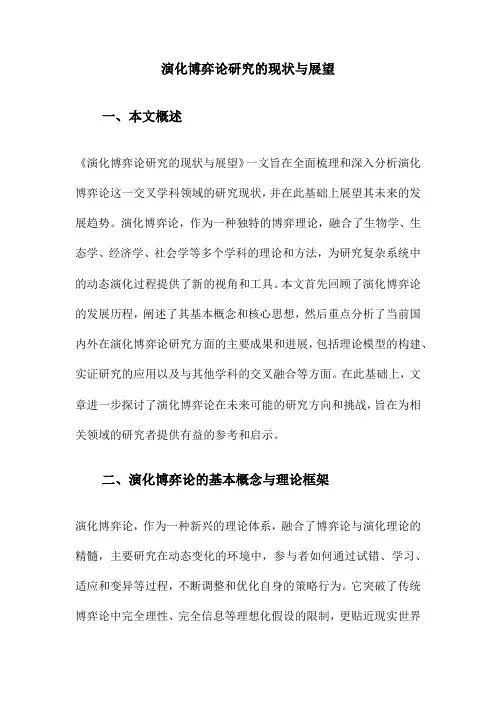 演化博弈论研究的现状与展望

一、本文概述

《演化博弈论研究的现状与展望》一文旨在全面梳理和深入分析演化博弈论这一交叉学科领域的研究现状，并在此基础上展望其未来的发展趋势。演化博弈论，作为一种独特的博弈理论，融合了生物学、生态学、经济学、社会学等多个学科的理论和方法，为研究复杂系统中的动态演化过程提供了新的视角和工具。本文首先回顾了演化博弈论的发展历程，阐述了其基本概念和核心思想，然后重点分析了当前国内外在演化博弈论研究方面的主要成果和进展，包括理论模型的构建、实证研究的应用以及与其他学科的交叉融合等方面。在此基础上，文章进一步探讨了演化博弈论在未来可能的研究方向和挑战，旨在为相关领域的研究者提供有益的参考和启示。

二、演化博弈论的基本概念与理论框架

演化博弈论，作为一种新兴的理论体系，融合了博弈论与演化理论的精髓，主要研究在动态变化的环境中，参与者如何通过试错、学习、适应和变异等过程，不断调整和优化自身的策略行为。它突破了传统博弈论中完全理性、完全信息等理想化假设的限制，更贴近现实世界